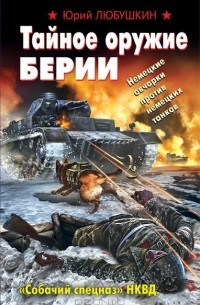 Юрий ЛЮБУШКИН

Тайное оружие БЕРИИ

Немецкие овчарки против немецких танков

«Собачий спецназ» НКВД

ozon.ru